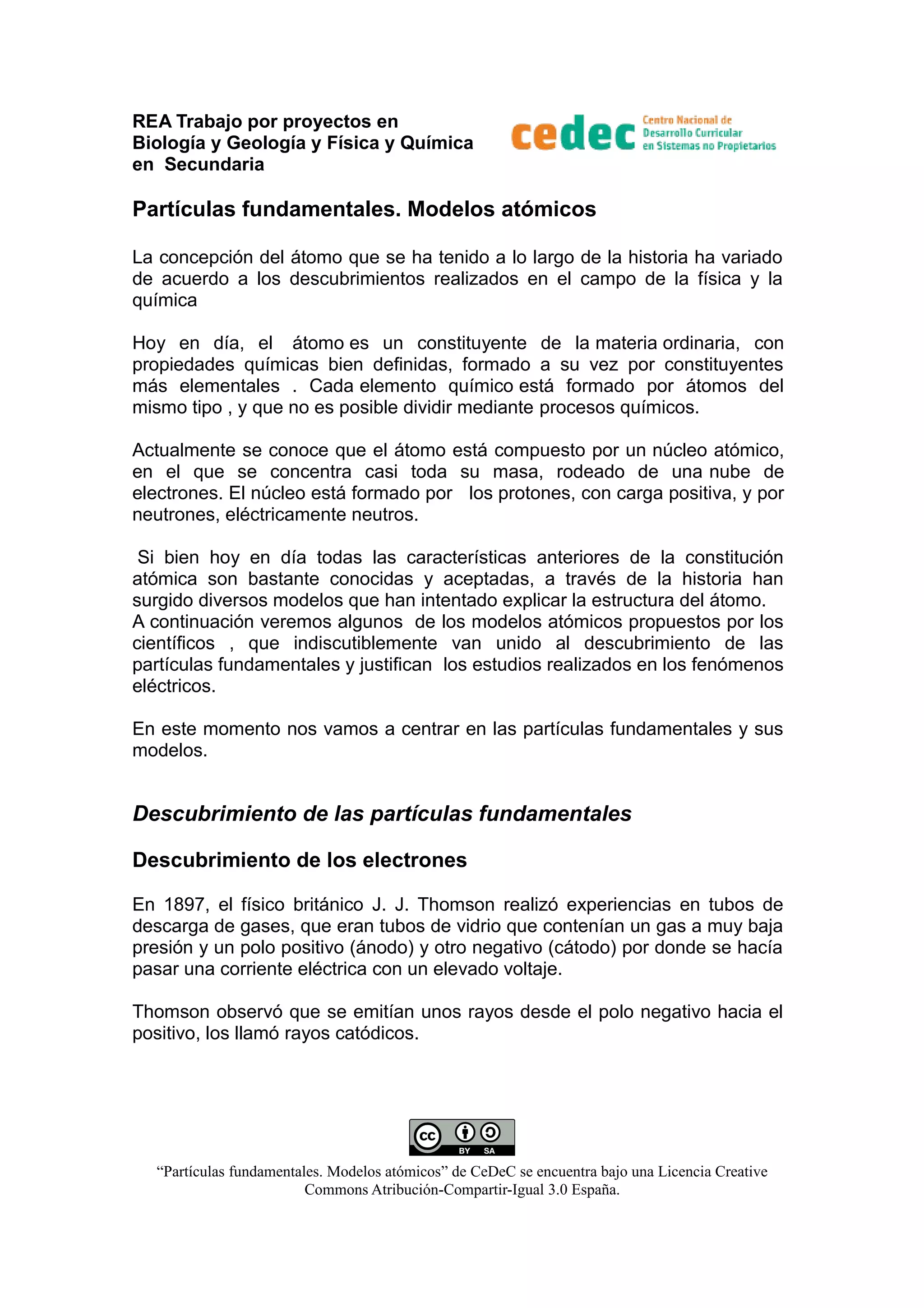 REA Trabajo por proyectos en Biología y Geología y Física y Química en Secundaria

cedec Centro Nacional de Desarrollo Curricular en Sistemas no Propietarios

Partículas fundamentales. Modelos atómicos

La concepción del átomo que se ha tenido a lo largo de la historia ha variado de acuerdo a los descubrimientos realizados en el campo de la física y la química

Hoy en día, el átomo es un constituyente de la materia ordinaria, con propiedades químicas bien definidas, formado a su vez por constituyentes más elementales . Cada elemento químico está formado por átomos del mismo tipo , y que no es posible dividir mediante procesos químicos.

Actualmente se conoce que el átomo está compuesto por un núcleo atómico, en el que se concentra casi toda su masa, rodeado de una nube de electrones. El núcleo está formado por los protones, con carga positiva, y por neutrones, eléctricamente neutros.

Si bien hoy en día todas las características anteriores de la constitución atómica son bastante conocidas y aceptadas, a través de la historia han surgido diversos modelos que han intentado explicar la estructura del átomo.
A continuación veremos algunos de los modelos atómicos propuestos por los científicos , que indiscutiblemente van unido al descubrimiento de las partículas fundamentales y justifican los estudios realizados en los fenómenos eléctricos.

En este momento nos vamos a centrar en las partículas fundamentales y sus modelos.

Descubrimiento de las partículas fundamentales

Descubrimiento de los electrones

En 1897, el físico británico J. J. Thomson realizó experiencias en tubos de descarga de gases, que eran tubos de vidrio que contenían un gas a muy baja presión y un polo positivo (ánodo) y otro negativo (cátodo) por donde se hacía pasar una corriente eléctrica con un elevado voltaje.

Thomson observó que se emitían unos rayos desde el polo negativo hacia el positivo, los llamó rayos catódicos.

cc BY SA

“Partículas fundamentales. Modelos atómicos” de CeDeC se encuentra bajo una Licencia Creative Commons Atribución-Compartir-Igual 3.0 España.